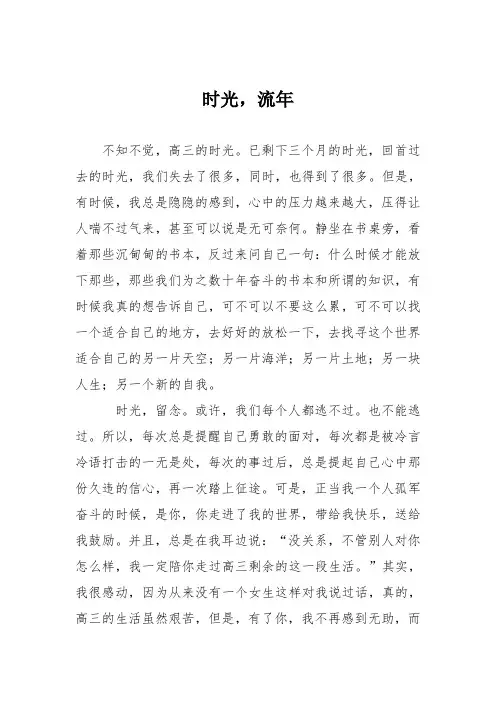 时光，流年

不知不觉，高三的时光。已剩下三个月的时光，回首过去的时光，我们失去了很多，同时，也得到了很多。但是，有时候，我总是隐隐的感到，心中的压力越来越大，压得让人喘不过气来，甚至可以说是无可奈何。静坐在书桌旁，看着那些沉甸甸的书本，反过来问自己一句：什么时候才能放下那些，那些我们为之数十年奋斗的书本和所谓的知识，有时候我真的想告诉自己，可不可以不要这么累，可不可以找一个适合自己的地方，去好好的放松一下，去找寻这个世界适合自己的另一片天空；另一片海洋；另一片土地；另一块人生；另一个新的自我。

时光，留念。或许，我们每个人都逃不过。也不能逃过。所以，每次总是提醒自己勇敢的面对，每次都是被冷言冷语打击的一无是处，每次的事过后，总是提起自己心中那份久违的信心，再一次踏上征途。可是，正当我一个人孤军奋斗的时候，是你，你走进了我的世界，带给我快乐，送给我鼓励。并且，总是在我耳边说：“没关系，不管别人对你怎么样，我一定陪你走过高三剩余的这一段生活。”其实，我很感动，因为从来没有一个女生这样对我说过话，真的，高三的生活虽然艰苦，但是，有了你，我不再感到无助，而